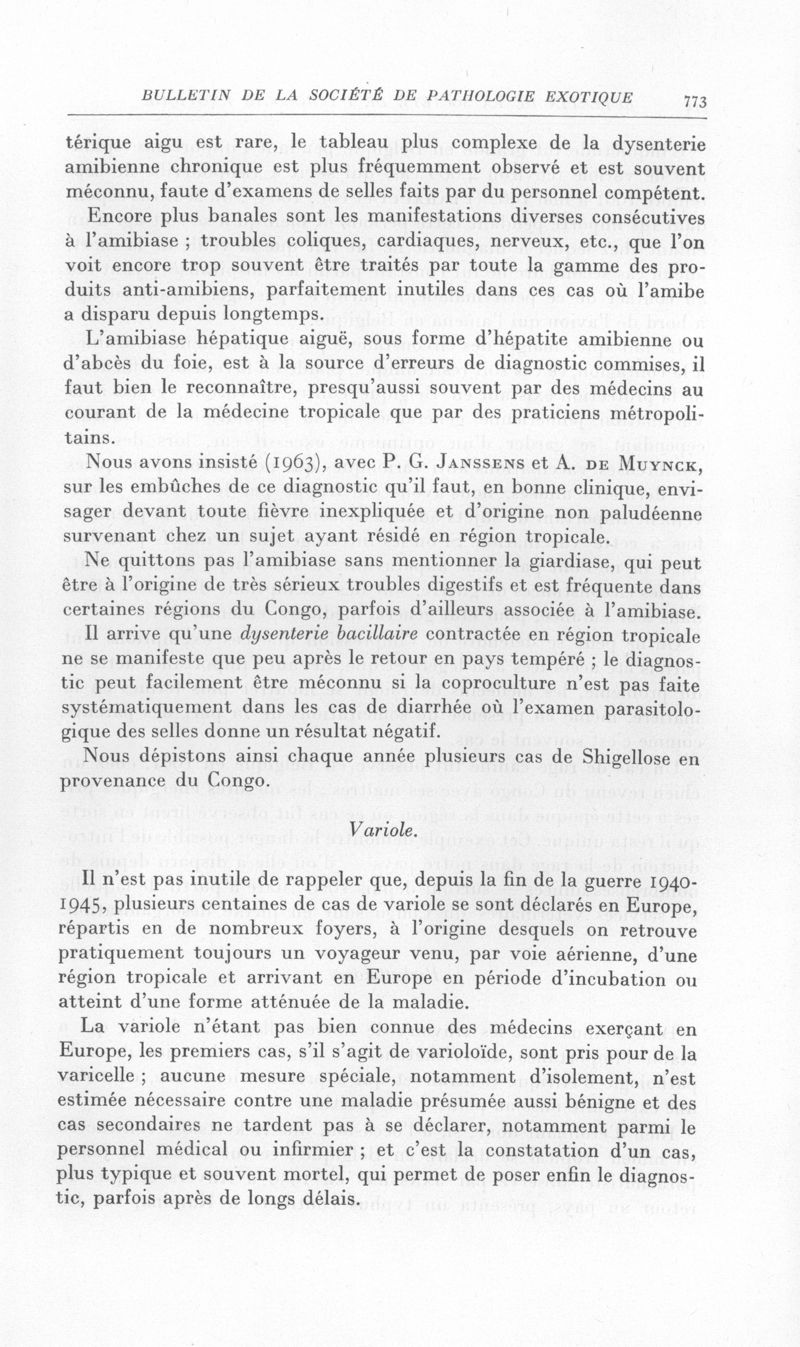 BULLETIN DE LA SOCIÉTÉ DE PATHOLOGIE EXOTIQUE 773

térique aigu est rare, le tableau plus complexe de la dysenterie amibienne chronique est plus fréquemment observé et est souvent méconnu, faute d'examens de selles faits par du personnel compétent.

Encore plus banales sont les manifestations diverses consécutives à l'amibiase ; troubles coliques, cardiaques, nerveux, etc., que l'on voit encore trop souvent être traités par toute la gamme des produits anti-amibiens, parfaitement inutiles dans ces cas où l'amibe a disparu depuis longtemps.

L'amibiase hépatique aiguë, sous forme d'hépatite amibienne ou d'abcès du foie, est à la source d'erreurs de diagnostic commises, il faut bien le reconnaître, presqu'aussi souvent par des médecins au courant de la médecine tropicale que par des praticiens métropolitains.

Nous avons insisté (1963), avec P. G. Janssens et A. de Muynck, sur les embûches de ce diagnostic qu'il faut, en bonne clinique, envisager devant toute fièvre inexpliquée et d'origine non paludéenne survenant chez un sujet ayant résidé en région tropicale.

Ne quittons pas l'amibiase sans mentionner la giardiase, qui peut être à l'origine de très sérieux troubles digestifs et est fréquente dans certaines régions du Congo, parfois d'ailleurs associée à l'amibiase.

Il arrive qu'une dysenterie bacillaire contractée en région tropicale ne se manifeste que peu après le retour en pays tempéré ; le diagnostic peut facilement être méconnu si la coproculture n'est pas faite systématiquement dans les cas de diarrhée où l'examen parasitologique des selles donne un résultat négatif.

Nous dépistons ainsi chaque année plusieurs cas de Shigellose en provenance du Congo.

Variole.

Il n'est pas inutile de rappeler que, depuis la fin de la guerre 1940-1945, plusieurs centaines de cas de variole se sont déclarés en Europe, répartis en de nombreux foyers, à l'origine desquels on retrouve pratiquement toujours un voyageur venu, par voie aérienne, d'une région tropicale et arrivant en Europe en période d'incubation ou atteint d'une forme atténuée de la maladie.

La variole n'étant pas bien connue des médecins exerçant en Europe, les premiers cas, s'il s'agit de varioloïde, sont pris pour de la varicelle ; aucune mesure spéciale, notamment d'isolement, n'est estimée nécessaire contre une maladie présumée aussi bénigne et des cas secondaires ne tardent pas à se déclarer, notamment parmi le personnel médical ou infirmier ; et c'est la constatation d'un cas, plus typique et souvent mortel, qui permet de poser enfin le diagnostic, parfois après de longs délais.